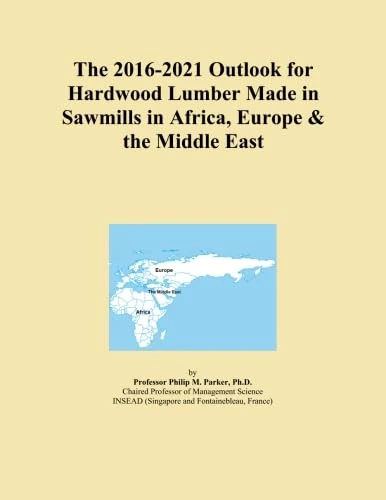 The 2016-2021 Outlook for Hardwood Lumber Made in Sawmills in Africa, Europe & the Middle East

Europe

The Middle East

Africa

by
Professor Philip M. Parker, Ph.D.
Chaired Professor of Management Science
INSEAD (Singapore and Fontainebleau, France)